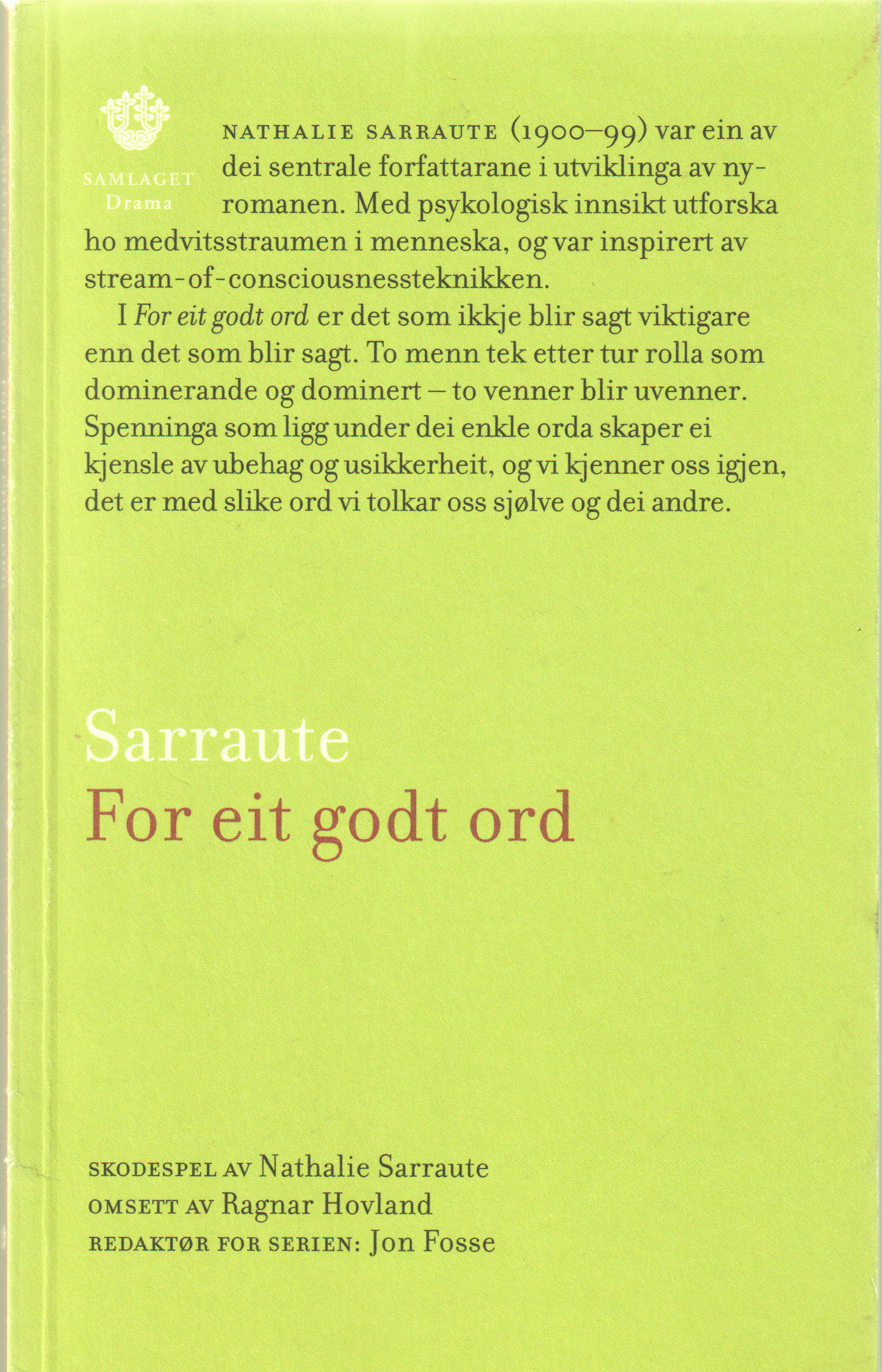 SAMLAGET
Drama

NATHALIE SARRAUTE (1900–99) var ein av dei sentrale forfattarane i utviklinga av nyromanen. Med psykologisk innsikt utforska ho medvitsstraumen i menneska, og var inspirert av stream-of-consciousnessteknikken.

I For eit godt ord er det som ikkje blir sagt viktigare enn det som blir sagt. To menn tek etter tur rolla som dominerande og dominert – to venner blir uvenner. Spenninga som ligg under dei enkle orda skaper ei kjensle av ubehag og usikkerheit, og vi kjenner oss igjen, det er med slike ord vi tolkar oss sjølve og dei andre.

Sarraute
For eit godt ord

SKODESPEL AV Nathalie Sarraute
OMSETT AV Ragnar Hovland
REDAKTØR FOR SERIEN: Jon Fosse